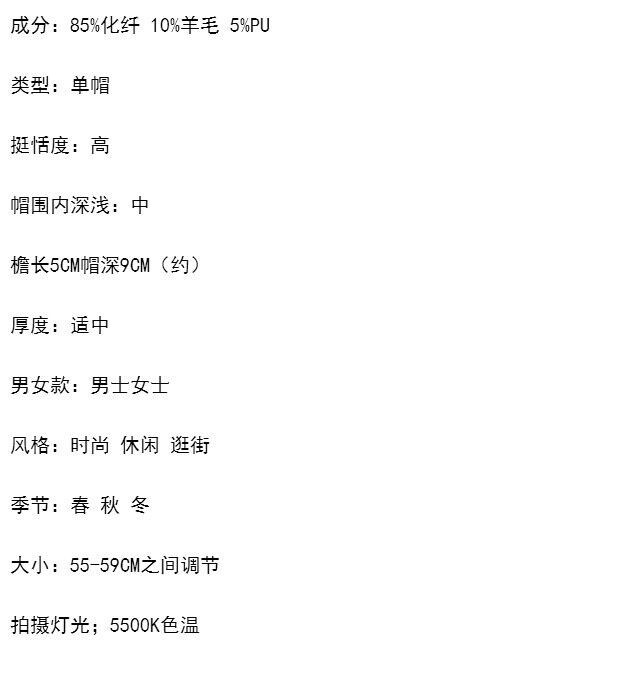 成分：85%化纤 10%羊毛 5%PU

类型：单帽

挺恬度：高

帽围内深浅：中

檐长5CM帽深9CM（约）

厚度：适中

男女款：男士女士

风格：时尚 休闲 逛街

季节：春 秋 冬

大小：55-59CM之间调节

拍摄灯光；5500K色温